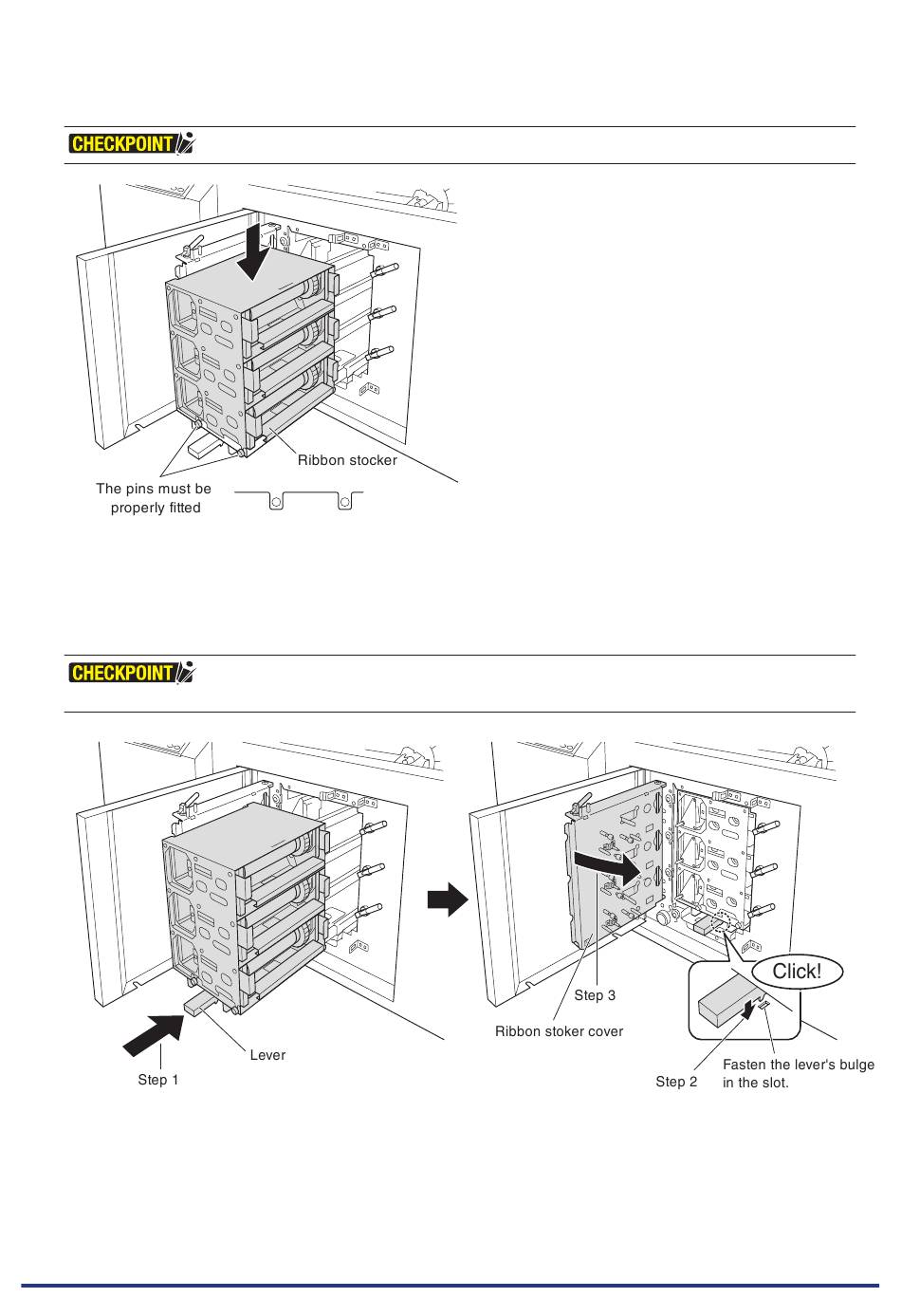 CHECKPOINT

Ribbon stocker

The pins must be properly fitted

CHECKPOINT

Lever

Step 1

Step 3

Ribbon stoker cover

Click!

Step 2

Fasten the lever's bulge in the slot.